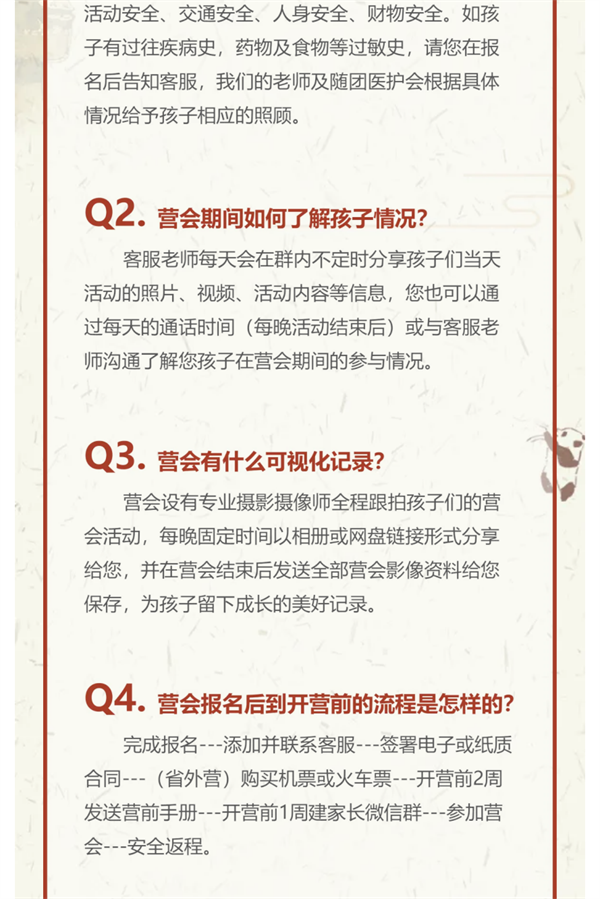 活动安全、交通安全、人身安全、财物安全。如孩子有过往疾病史，药物及食物等过敏史，请您在报名后告知客服，我们的老师及随团医护会根据具体情况给予孩子相应的照顾。

Q2. 营会期间如何了解孩子情况？

客服老师每天会在群内不定时分享孩子们当天活动的照片、视频、活动内容等信息，您也可以通过每天的通话时间（每晚活动结束后）或与客服老师沟通了解您孩子在营会期间的参与情况。

Q3. 营会有什么可视化记录？

营会设有专业摄影摄像师全程跟拍孩子们的营会活动，每晚固定时间以相册或网盘链接形式分享给您，并在营会结束后发送全部营会影像资料给您保存，为孩子留下成长的美好记录。

Q4. 营会报名后到开营前的流程是怎样的？

完成报名---添加并联系客服---签署电子或纸质合同---（省外营）购买机票或火车票---开营前2周发送营前手册---开营前1周建家长微信群---参加营会---安全返程。